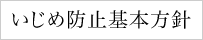 いじめ防止基本方針